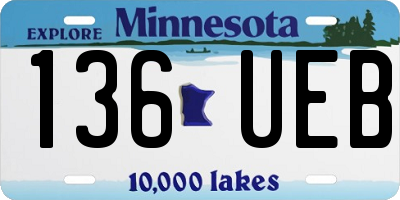 EXPLORE Minnesota

136 UEB

10,000 lakes